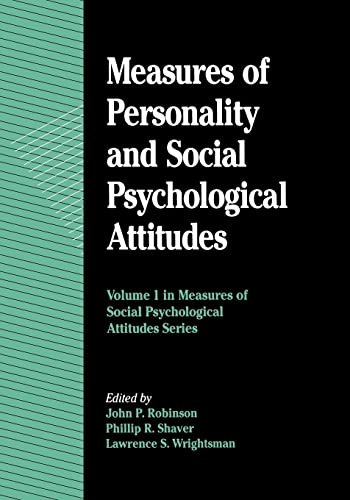 Measures of Personality and Social Psychological Attitudes

Volume 1 in Measures of Social Psychological Attitudes Series

Edited by
John P. Robinson
Phillip R. Shaver
Lawrence S. Wrightsman